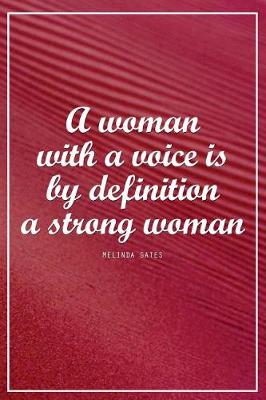 A woman with a voice is by definition a strong woman

MELINDA GATES